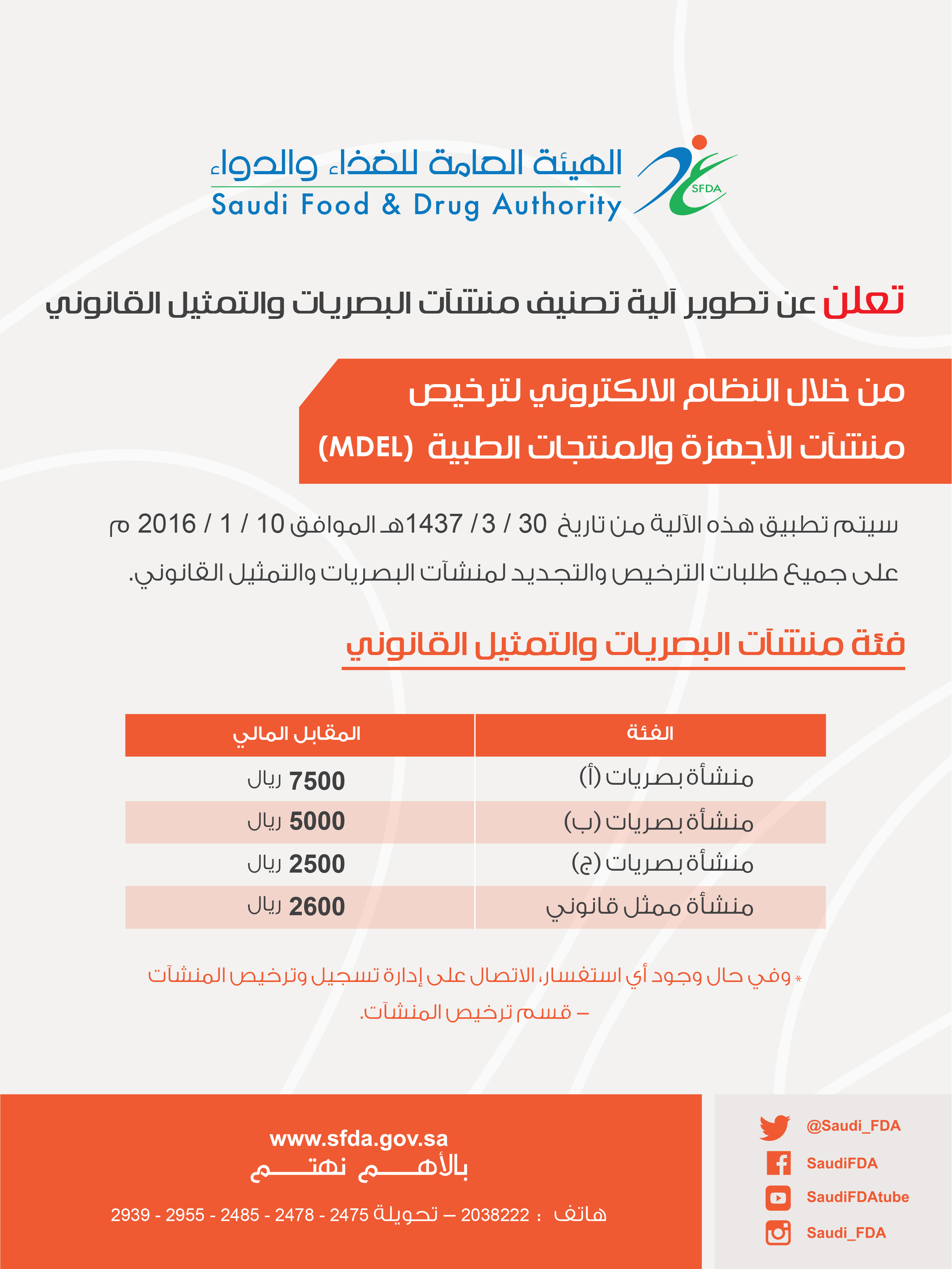 SFDA
الهيئة العامة للغذاء والدواء
Saudi Food & Drug Authority

تعلن عن تطوير آلية تصنيف منشآت البصريات والتمثيل القانوني

من خلال النظام الالكتروني لترخيص منشآت الأجهزة والمنتجات الطبية (MDEL)

سيتم تطبيق هذه الآلية من تاريخ 30 / 3 / 1437هـ الموافق 10 / 1 / 2016 م على جميع طلبات الترخيص والتجديد لمنشآت البصريات والتمثيل القانوني.

فئة منشآت البصريات والتمثيل القانوني

| الفئة | المقابل المالي |
|---|---|
| منشأة بصريات (أ) | 7500 ريال |
| منشأة بصريات (ب) | 5000 ريال |
| منشأة بصريات (ج) | 2500 ريال |
| منشأة ممثل قانوني | 2600 ريال |

* وفي حال وجود أي استفسار، الاتصال على إدارة تسجيل وترخيص المنشآت – قسم ترخيص المنشآت.

www.sfda.gov.sa
بالأهـــم نهتـــم
هاتف : 2038222 – تحويلة 2475 - 2478 - 2485 - 2955 - 2939

@Saudi_FDA
SaudiFDA
SaudiFDAtube
Saudi_FDA